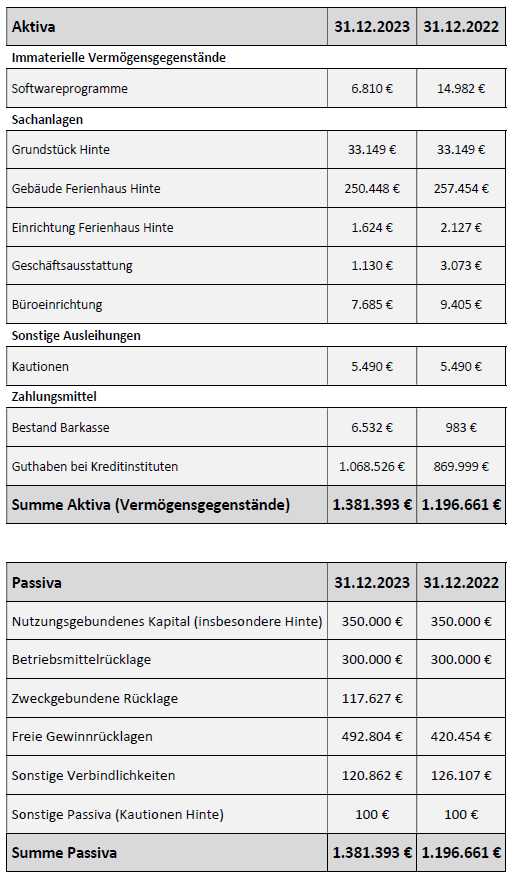 | Aktiva | 31.12.2023 | 31.12.2022 |
|---|---|---|
| **Immaterielle Vermögensgegenstände** | | |
| Softwareprogramme | 6.810 € | 14.982 € |
| **Sachanlagen** | | |
| Grundstück Hinte | 33.149 € | 33.149 € |
| Gebäude Ferienhaus Hinte | 250.448 € | 257.454 € |
| Einrichtung Ferienhaus Hinte | 1.624 € | 2.127 € |
| Geschäftsausstattung | 1.130 € | 3.073 € |
| Büroeinrichtung | 7.685 € | 9.405 € |
| **Sonstige Ausleihungen** | | |
| Kautionen | 5.490 € | 5.490 € |
| **Zahlungsmittel** | | |
| Bestand Barkasse | 6.532 € | 983 € |
| Guthaben bei Kreditinstituten | 1.068.526 € | 869.999 € |
| **Summe Aktiva (Vermögensgegenstände)** | **1.381.393 €** | **1.196.661 €** |

| Passiva | 31.12.2023 | 31.12.2022 |
|---|---|---|
| Nutzungsgebundenes Kapital (insbesondere Hinte) | 350.000 € | 350.000 € |
| Betriebsmittelrücklage | 300.000 € | 300.000 € |
| Zweckgebundene Rücklage | 117.627 € | |
| Freie Gewinnrücklagen | 492.804 € | 420.454 € |
| Sonstige Verbindlichkeiten | 120.862 € | 126.107 € |
| Sonstige Passiva (Kautionen Hinte) | 100 € | 100 € |
| **Summe Passiva** | **1.381.393 €** | **1.196.661 €** |